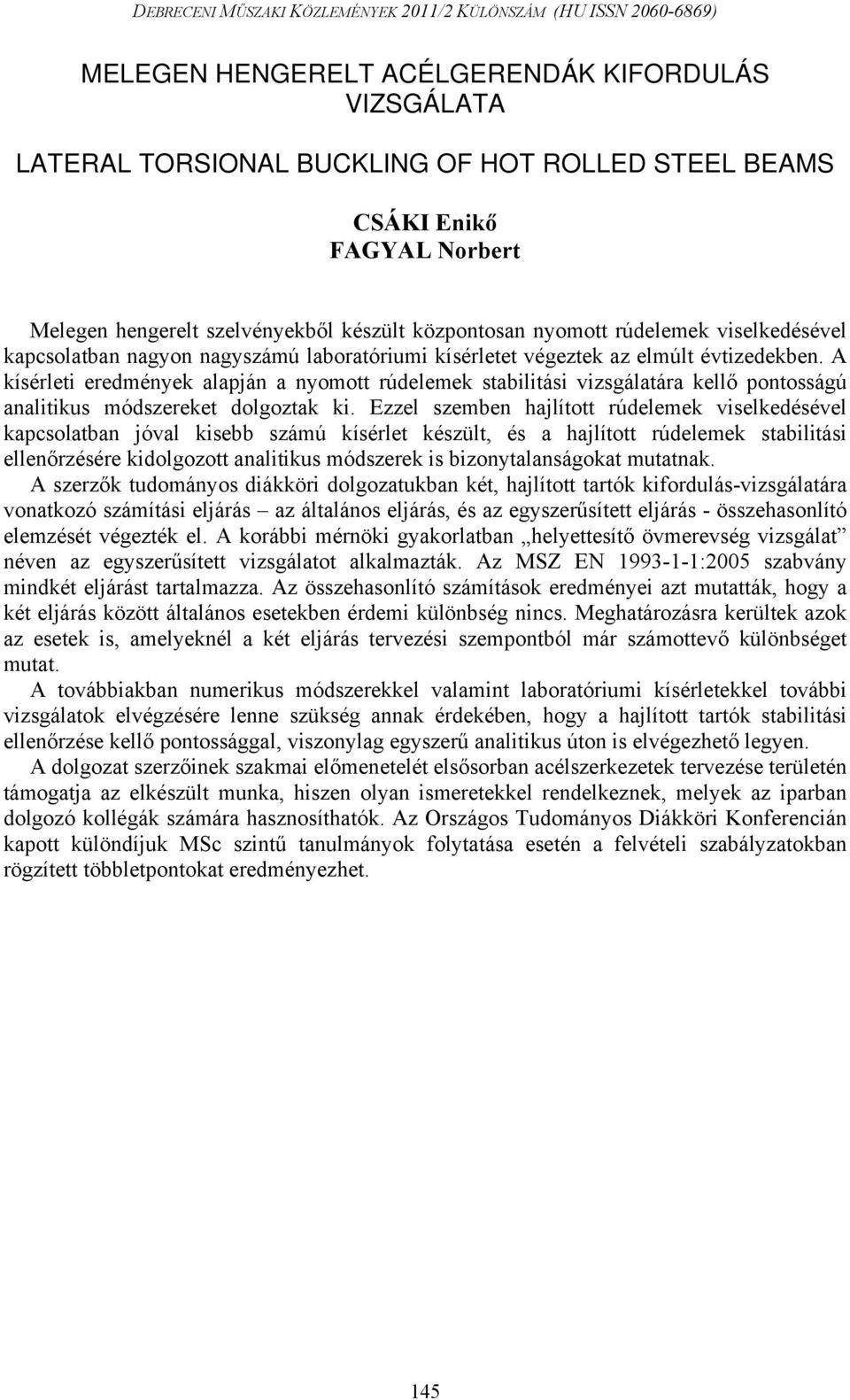 DEBRECENI MŰSZAKI KÖZLEMÉNYEK 2011/2 KÜLÖNSZÁM (HU ISSN 2060-6869)

MELEGEN HENGERELT ACÉLGERENDÁK KIFORDULÁS VIZSGÁLATA

LATERAL TORSIONAL BUCKLING OF HOT ROLLED STEEL BEAMS

CSÁKI Enikő
FAGYAL Norbert

Melegen hengerelt szelvényekből készült központosan nyomott rúdelemek viselkedésével kapcsolatban nagyon nagyszámú laboratóriumi kísérletet végeztek az elmúlt évtizedekben. A kísérleti eredmények alapján a nyomott rúdelemek stabilitási vizsgálatára kellő pontosságú analitikus módszereket dolgoztak ki. Ezzel szemben hajlított rúdelemek viselkedésével kapcsolatban jóval kisebb számú kísérlet készült, és a hajlított rúdelemek stabilitási ellenőrzésére kidolgozott analitikus módszerek is bizonytalanságokat mutatnak.

A szerzők tudományos diákköri dolgozatukban két, hajlított tartók kifordulás-vizsgálatára vonatkozó számítási eljárás – az általános eljárás, és az egyszerűsített eljárás - összehasonlító elemzését végezték el. A korábbi mérnöki gyakorlatban „helyettesítő övmerevség vizsgálat” néven az egyszerűsített vizsgálatot alkalmazták. Az MSZ EN 1993-1-1:2005 szabvány mindkét eljárást tartalmazza. Az összehasonlító számítások eredményei azt mutatták, hogy a két eljárás között általános esetekben érdemi különbség nincs. Meghatározásra kerültek azok az esetek is, amelyeknél a két eljárás tervezési szempontból már számottevő különbséget mutat.

A továbbiakban numerikus módszerekkel valamint laboratóriumi kísérletekkel további vizsgálatok elvégzésére lenne szükség annak érdekében, hogy a hajlított tartók stabilitási ellenőrzése kellő pontossággal, viszonylag egyszerű analitikus úton is elvégezhető legyen.

A dolgozat szerzőinek szakmai előmenetelét elsősorban acélszerkezetek tervezése területén támogatja az elkészült munka, hiszen olyan ismeretekkel rendelkeznek, melyek az iparban dolgozó kollégák számára hasznosíthatók. Az Országos Tudományos Diákköri Konferencián kapott különdíjuk MSc szintű tanulmányok folytatása esetén a felvételi szabályzatokban rögzített többletpontokat eredményezhet.

145